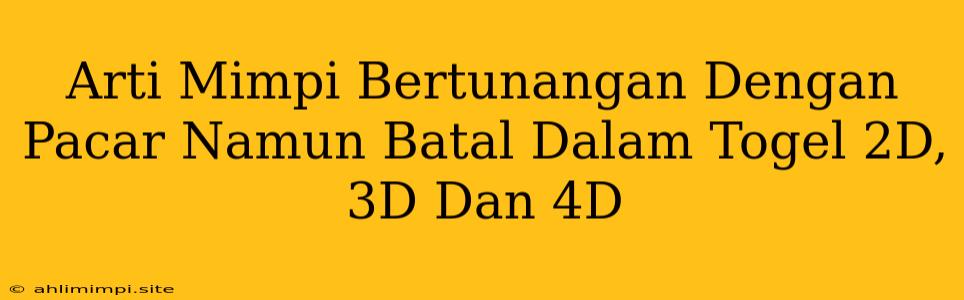 Arti Mimpi Bertunangan Dengan Pacar Namun Batal Dalam Togel 2D, 3D Dan 4D

© ahlimimpi.site